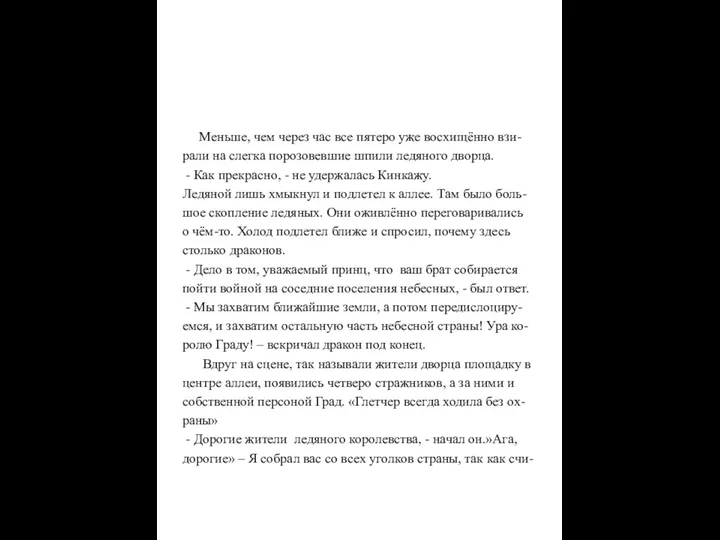 Меньше, чем через час все пятеро уже восхищённо взирали на слегка порозовевшие шпили ледяного дворца.
- Как прекрасно, - не удержалась Кинкажу.
Ледяной лишь хмыкнул и подлетел к аллее. Там было большое скопление ледяных. Они оживлённо переговаривались о чём-то. Холод подлетел ближе и спросил, почему здесь столько драконов.
- Дело в том, уважаемый принц, что ваш брат собирается пойти войной на соседние поселения небесных, - был ответ.
- Мы захватим ближайшие земли, а потом передислоцируемся, и захватим остальную часть небесной страны! Ура королю Граду! – вскричал дракон под конец.
Вдруг на сцене, так называли жители дворца площадку в центре аллеи, появились четверо стражников, а за ними и собственной персоной Град. «Глетчер всегда ходила без охраны»
- Дорогие жители ледяного королевства, - начал он.»Ага, дорогие» – Я собрал вас со всех уголков страны, так как счи-